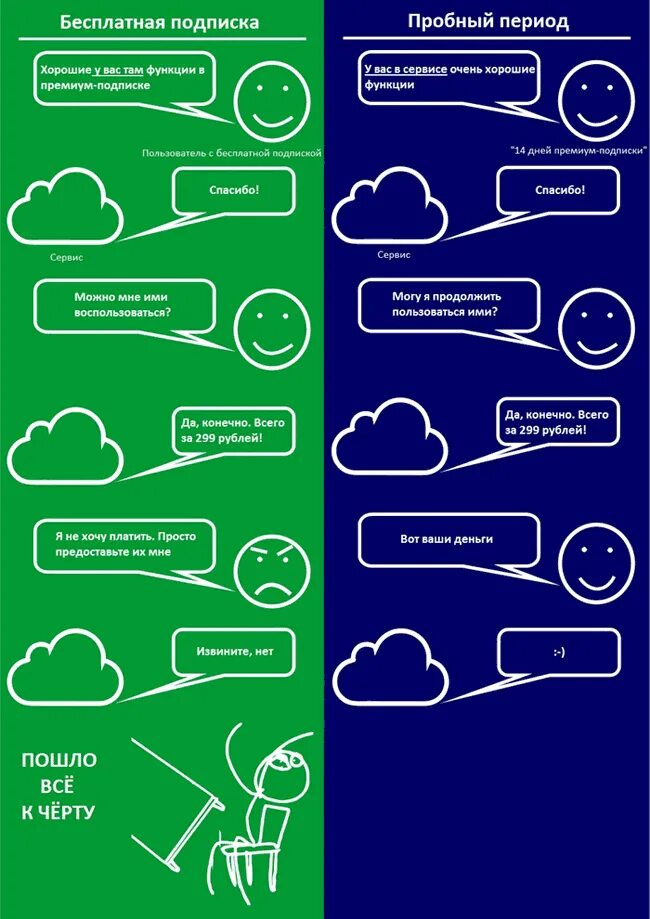 Бесплатная подписка

Хорошие у вас там функции в премиум-подписке

Пользователь с бесплатной подпиской

Спасибо!

Сервис

Можно мне ими воспользоваться?

Да, конечно. Всего за 299 рублей!

Я не хочу платить. Просто предоставьте их мне

Извините, нет

ПОШЛО
ВСЁ
К ЧЁРТУ

Пробный период

У вас в сервисе очень хорошие функции

"14 дней премиум-подписки"

Спасибо!

Сервис

Могу я продолжить пользоваться ими?

Да, конечно. Всего за 299 рублей!

Вот ваши деньги

:-)